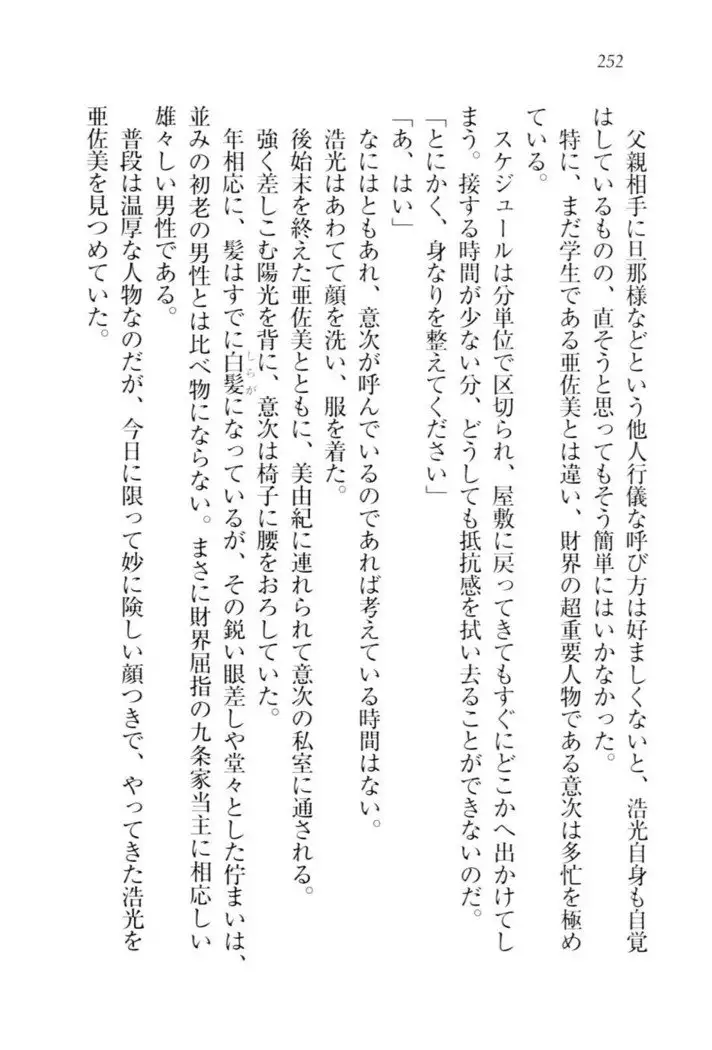 252

父親相手に旦那様などという他人行儀な呼び方は好ましくないと、浩光自身も自覚はしているものの、直そうと思ってもそう簡単にはいかなかった。

特に、まだ学生である亜佐美とは違い、財界の超重要人物である意次は多忙を極めている。

スケジュールは分単位で区切られ、屋敷に戻ってきてもすぐにどこかへ出かけてしまう。接する時間が少ない分、どうしても抵抗感を拭い去ることができないのだ。

「とにかく、身なりを整えてください」

「あ、はい」

なにはともあれ、意次が呼んでいるのであれば考えている時間はない。

浩光はあわてて顔を洗い、服を着た。

後始末を終えた亜佐美とともに、美由紀に連れられて意次の私室に通される。

強く差しこむ陽光を背に、意次は椅子に腰をおろしていた。

年相応に、髪はすでに白髪になっているが、その鋭い眼差しや堂々とした佇まいは、並みの初老の男性とは比べ物にならない。まさに財界屈指の九条家当主に相応しい雄々しい男性である。

普段は温厚な人物なのだが、今日に限って妙に険しい顔つきで、やってきた浩光を亜佐美を見つめていた。